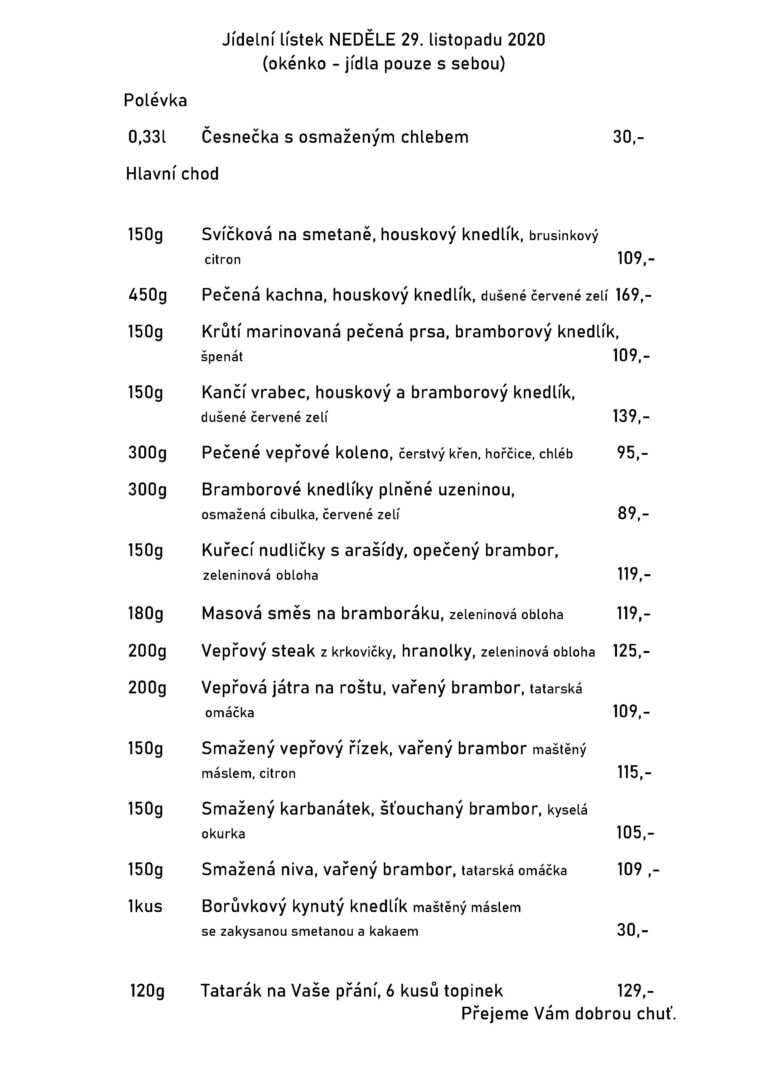 Jídelní lístek NEDĚLE 29. listopadu 2020
(okénko - jídla pouze s sebou)

Polévka

0,33l Česnečka s osmaženým chlebem 30,-

Hlavní chod

150g Svíčková na smetaně, houskový knedlík, brusinkový citron 109,-

450g Pečená kachna, houskový knedlík, dušené červené zelí 169,-

150g Krůtí marinovaná pečená prsa, bramborový knedlík, špenát 109,-

150g Kančí vrabec, houskový a bramborový knedlík, dušené červené zelí 139,-

300g Pečené vepřové koleno, čerstvý křen, hořčice, chléb 95,-

300g Bramborové knedlíky plněné uzeninou, osmažená cibulka, červené zelí 89,-

150g Kuřecí nudličky s arašídy, opečený brambor, zeleninová obloha 119,-

180g Masová směs na bramboráku, zeleninová obloha 119,-

200g Vepřový steak z krkovičky, hranolky, zeleninová obloha 125,-

200g Vepřová játra na roštu, vařený brambor, tatarská omáčka 109,-

150g Smažený vepřový řízek, vařený brambor maštěný máslem, citron 115,-

150g Smažený karbanátek, šťouchaný brambor, kyselá okurka 105,-

150g Smažená niva, vařený brambor, tatarská omáčka 109 ,-

1kus Borůvkový kynutý knedlík maštěný máslem se zakysanou smetanou a kakaem 30,-

120g Tatarák na Vaše přání, 6 kusů topinek 129,-

Přejeme Vám dobrou chuť.